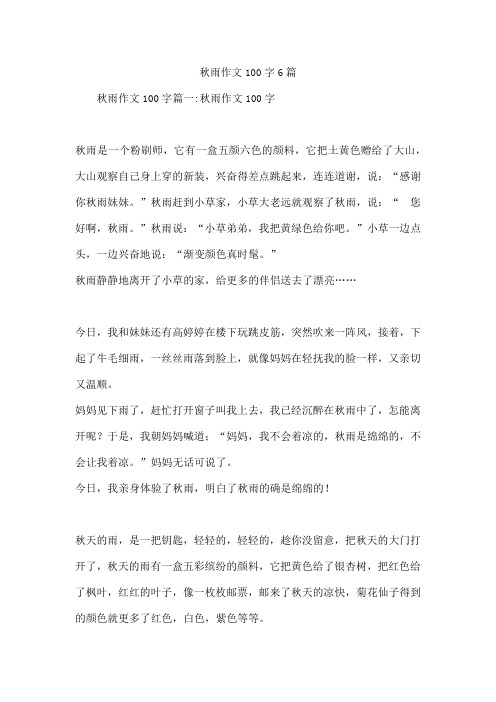 秋雨作文100字6篇

秋雨作文100字篇一:秋雨作文100字

秋雨是一个粉刷师，它有一盒五颜六色的颜料，它把土黄色赠给了大山，大山观察自己身上穿的新装，兴奋得差点跳起来，连连道谢，说：“感谢你秋雨妹妹。”秋雨赶到小草家，小草大老远就观察了秋雨，说：“ 您好啊，秋雨。”秋雨说：“小草弟弟，我把黄绿色给你吧。”小草一边点头，一边兴奋地说：“渐变颜色真时髦。”
秋雨静静地离开了小草的家，给更多的伴侣送去了漂亮……

今日，我和妹妹还有高婷婷在楼下玩跳皮筋，突然吹来一阵风，接着，下起了牛毛细雨，一丝丝雨落到脸上，就像妈妈在轻抚我的脸一样，又亲切又温顺。
妈妈见下雨了，赶忙打开窗子叫我上去，我已经沉醉在秋雨中了，怎能离开呢？于是，我朝妈妈喊道：“妈妈，我不会着凉的，秋雨是绵绵的，不会让我着凉。”妈妈无话可说了。
今日，我亲身体验了秋雨，明白了秋雨的确是绵绵的！

秋天的雨，是一把钥匙，轻轻的，轻轻的，趁你没留意，把秋天的大门打开了，秋天的雨有一盒五彩缤纷的颜料，它把黄色给了银杏树，把红色给了枫叶，红红的叶子，像一枚枚邮票，邮来了秋天的凉快，菊花仙子得到的颜色就更多了红色，白色，紫色等等。